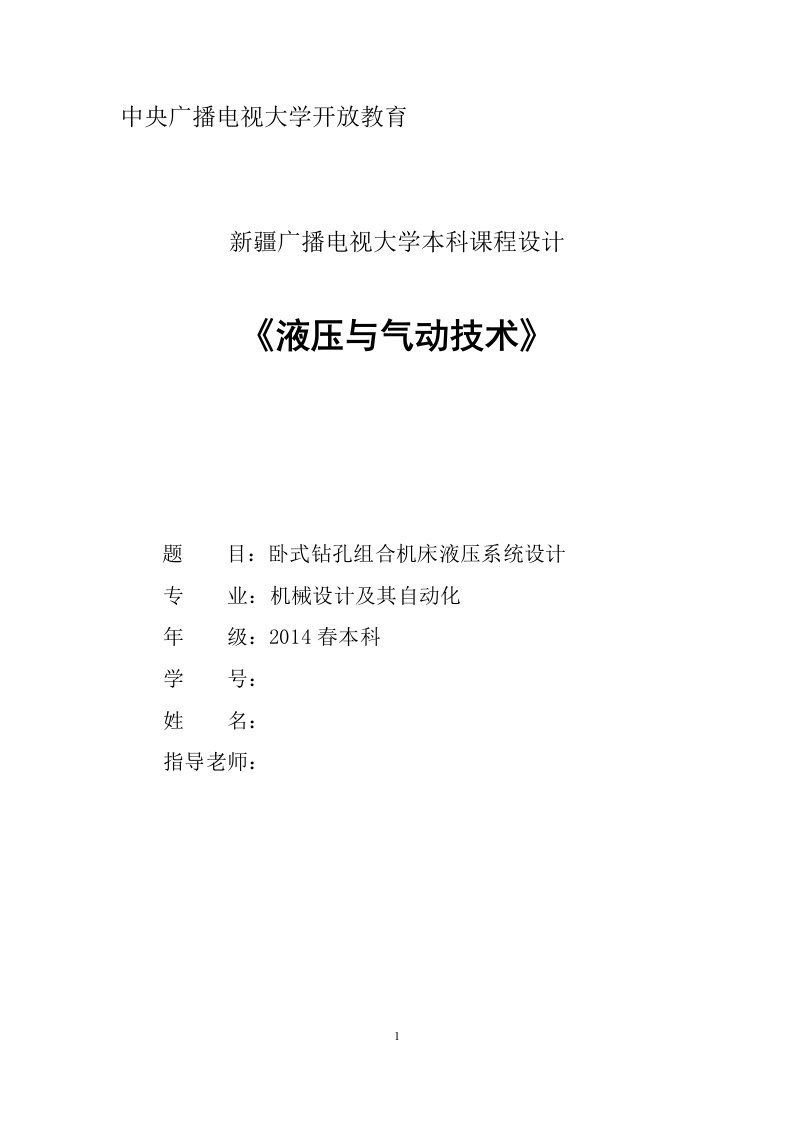 中央广播电视大学开放教育

新疆广播电视大学本科课程设计

《液压与气动技术》

题　　目：卧式钻孔组合机床液压系统设计

专　　业：机械设计及其自动化

年　　级：2014 春本科

学　　号：

姓　　名：

指导老师：

1